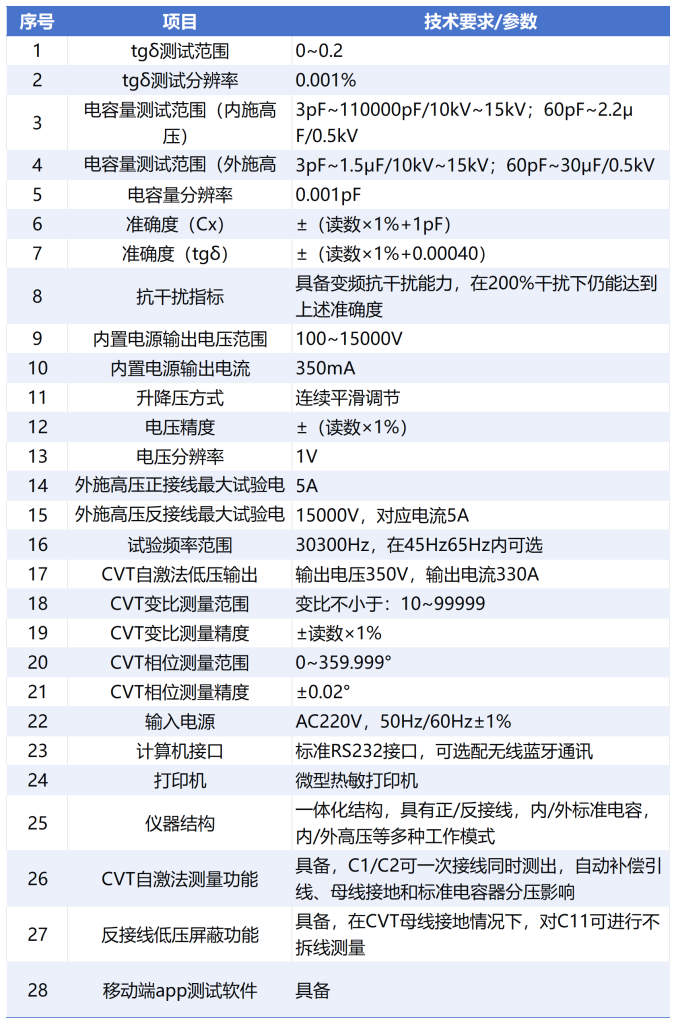 | 序号 | 项目 | 技术要求/参数 |
|---|---|---|
| 1 | tgδ测试范围 | 0~0.2 |
| 2 | tgδ测试分辨率 | 0.001% |
| 3 | 电容量测试范围（内施高压） | 3pF~110000pF/10kV~15kV；60pF~2.2μF/0.5kV |
| 4 | 电容量测试范围（外施高 | 3pF~1.5μF/10kV~15kV；60pF~30μF/0.5kV |
| 5 | 电容量分辨率 | 0.001pF |
| 6 | 准确度（Cx） | ±（读数×1%+1pF） |
| 7 | 准确度（tgδ） | ±（读数×1%+0.00040） |
| 8 | 抗干扰指标 | 具备变频抗干扰能力，在200%干扰下仍能达到上述准确度 |
| 9 | 内置电源输出电压范围 | 100~15000V |
| 10 | 内置电源输出电流 | 350mA |
| 11 | 升降压方式 | 连续平滑调节 |
| 12 | 电压精度 | ±（读数×1%） |
| 13 | 电压分辨率 | 1V |
| 14 | 外施高压正接线最大试验电 | 5A |
| 15 | 外施高压反接线最大试验电 | 15000V，对应电流5A |
| 16 | 试验频率范围 | 30300Hz，在45Hz65Hz内可选 |
| 17 | CVT自激法低压输出 | 输出电压350V，输出电流330A |
| 18 | CVT变比测量范围 | 变比不小于：10~99999 |
| 19 | CVT变比测量精度 | ±读数×1% |
| 20 | CVT相位测量范围 | 0~359.999° |
| 21 | CVT相位测量精度 | ±0.02° |
| 22 | 输入电源 | AC220V，50Hz/60Hz±1% |
| 23 | 计算机接口 | 标准RS232接口，可选配无线蓝牙通讯 |
| 24 | 打印机 | 微型热敏打印机 |
| 25 | 仪器结构 | 一体化结构，具有正/反接线，内/外标准电容，内/外高压等多种工作模式 |
| 26 | CVT自激法测量功能 | 具备，C1/C2可一次接线同时测出，自动补偿引线、母线接地和标准电容器分压影响 |
| 27 | 反接线低压屏蔽功能 | 具备，在CVT母线接地情况下，对C11可进行不拆线测量 |
| 28 | 移动端app测试软件 | 具备 |